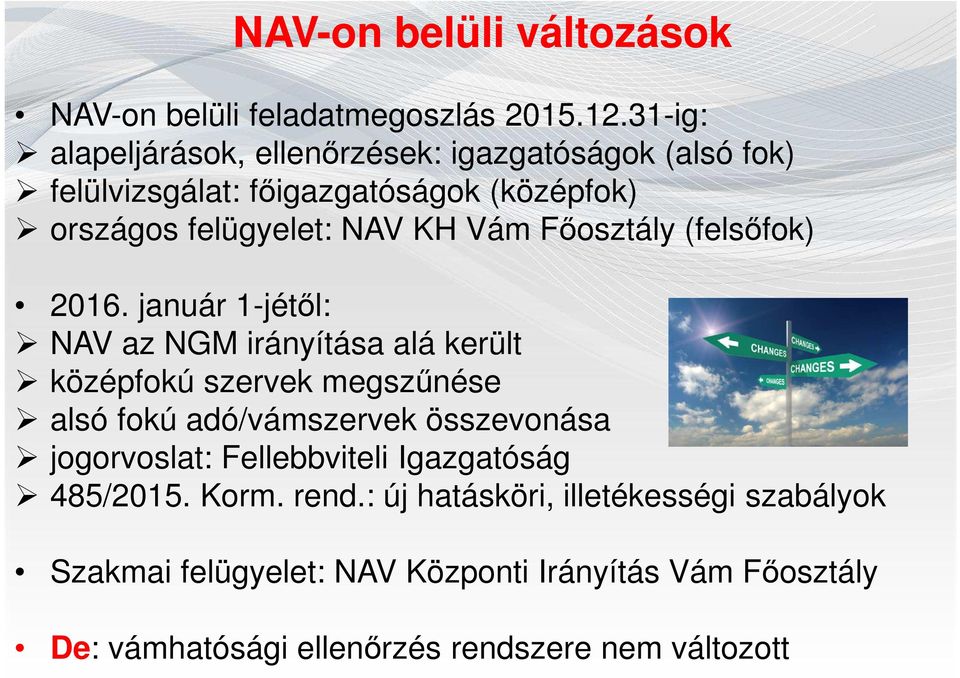 NAV-on belüli változások

• NAV-on belüli feladatmegoszlás 2015.12.31-ig:
➢ alapeljárások, ellenőrzések: igazgatóságok (alsó fok)
➢ felülvizsgálat: főigazgatóságok (középfok)
➢ országos felügyelet: NAV KH Vám Főosztály (felsőfok)

• 2016. január 1-jétől:
➢ NAV az NGM irányítása alá került
➢ középfokú szervek megszűnése
➢ alsó fokú adó/vámszervek összevonása
➢ jogorvoslat: Fellebbviteli Igazgatóság
➢ 485/2015. Korm. rend.: új hatásköri, illetékességi szabályok

CHANGES CHANGES CHANGES CHANGES

• Szakmai felügyelet: NAV Központi Irányítás Vám Főosztály

• De: vámhatósági ellenőrzés rendszere nem változott